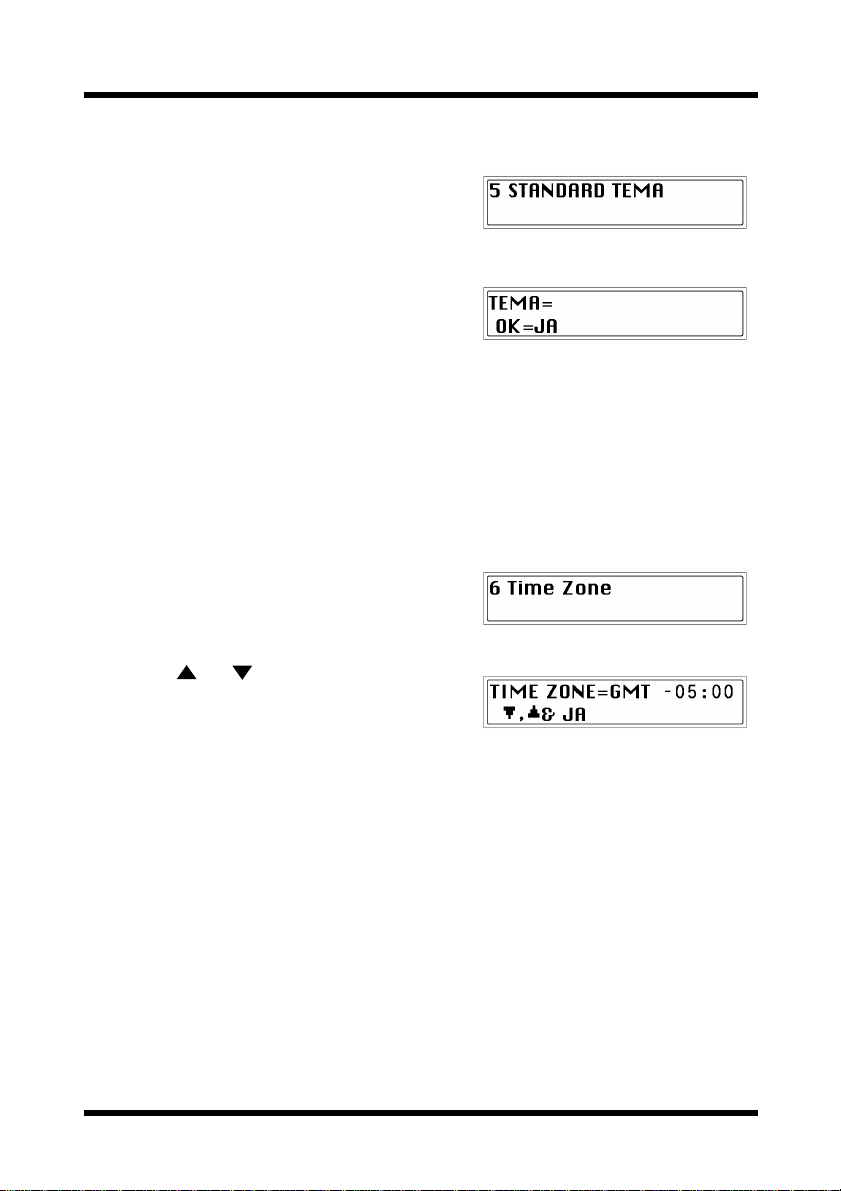 5 STANDARD TEMA

TEMA=
OK=JA

6 Time Zone

▲ ▼

TIME ZONE=GMT -05:00
▼,▲& JA